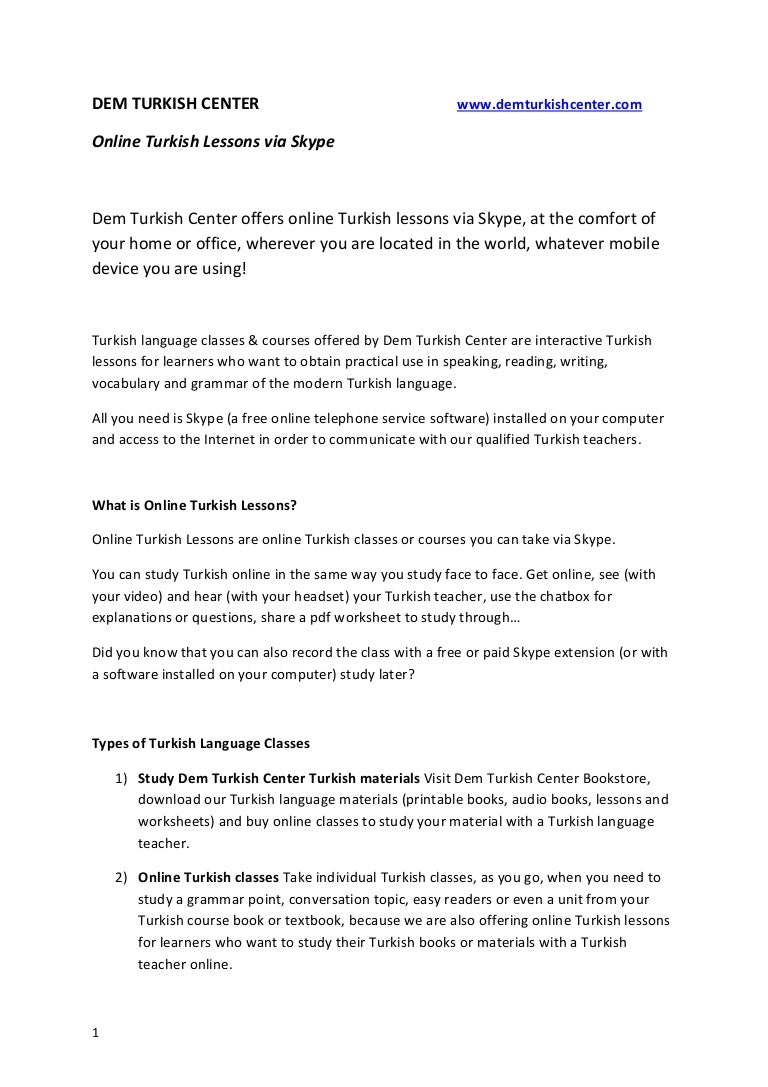 DEM TURKISH CENTER www.demturkishcenter.com

Online Turkish Lessons via Skype

Dem Turkish Center offers online Turkish lessons via Skype, at the comfort of your home or office, wherever you are located in the world, whatever mobile device you are using!

Turkish language classes & courses offered by Dem Turkish Center are interactive Turkish lessons for learners who want to obtain practical use in speaking, reading, writing, vocabulary and grammar of the modern Turkish language.

All you need is Skype (a free online telephone service software) installed on your computer and access to the Internet in order to communicate with our qualified Turkish teachers.

What is Online Turkish Lessons?

Online Turkish Lessons are online Turkish classes or courses you can take via Skype.

You can study Turkish online in the same way you study face to face. Get online, see (with your video) and hear (with your headset) your Turkish teacher, use the chatbox for explanations or questions, share a pdf worksheet to study through…

Did you know that you can also record the class with a free or paid Skype extension (or with a software installed on your computer) study later?

Types of Turkish Language Classes

1) Study Dem Turkish Center Turkish materials Visit Dem Turkish Center Bookstore, download our Turkish language materials (printable books, audio books, lessons and worksheets) and buy online classes to study your material with a Turkish language teacher.

2) Online Turkish classes Take individual Turkish classes, as you go, when you need to study a grammar point, conversation topic, easy readers or even a unit from your Turkish course book or textbook, because we are also offering online Turkish lessons for learners who want to study their Turkish books or materials with a Turkish teacher online.

1